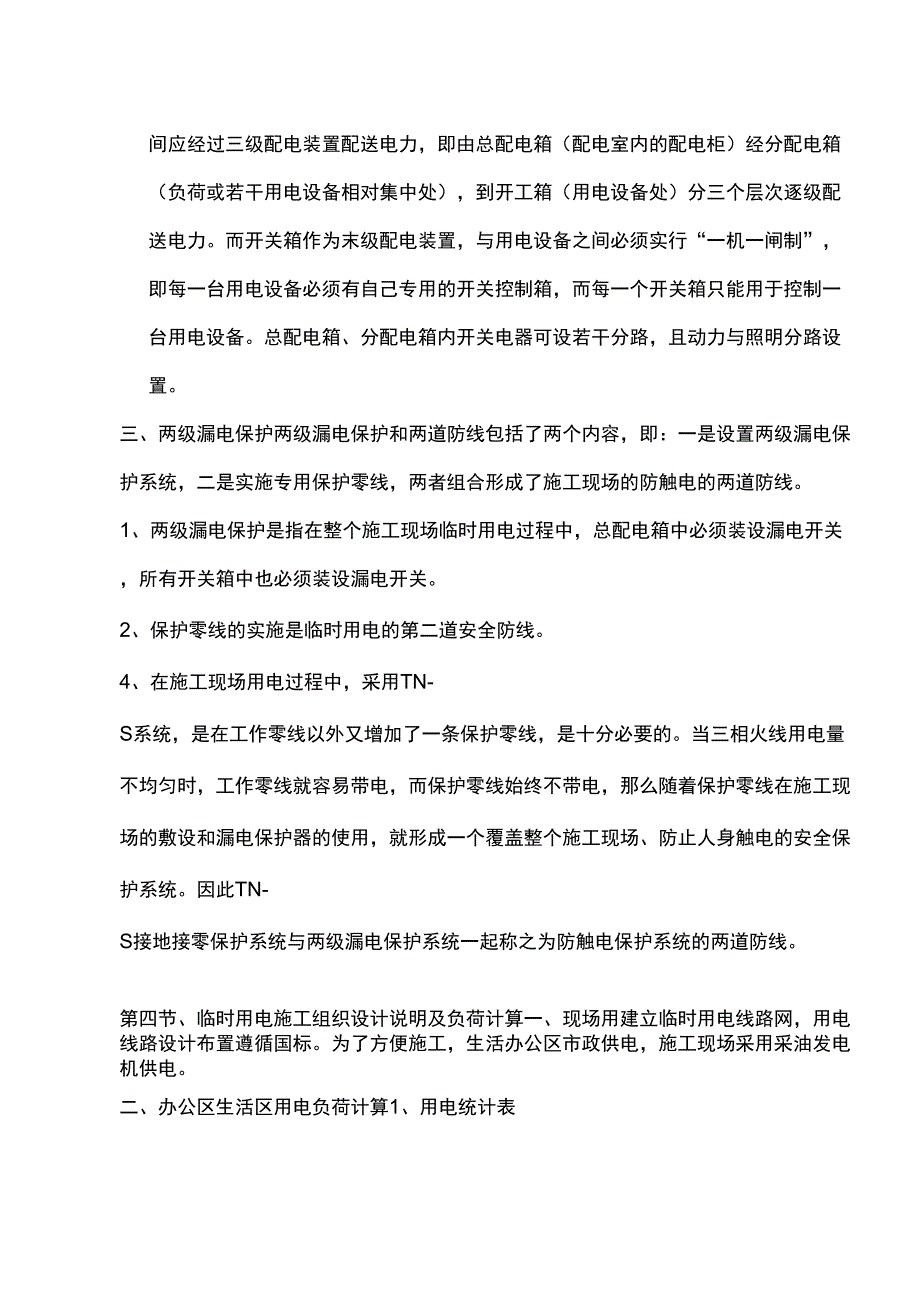 间应经过三级配电装置配送电力，即由总配电箱（配电室内的配电柜）经分配电箱（负荷或若干用电设备相对集中处），到开工箱（用电设备处）分三个层次逐级配送电力。而开关箱作为末级配电装置，与用电设备之间必须实行“一机一闸制”，即每一台用电设备必须有自己专用的开关控制箱，而每一个开关箱只能用于控制一台用电设备。总配电箱、分配电箱内开关电器可设若干分路，且动力与照明分路设置。

三、两级漏电保护两级漏电保护和两道防线包括了两个内容，即：一是设置两级漏电保护系统，二是实施专用保护零线，两者组合形成了施工现场的防触电的两道防线。

1、两级漏电保护是指在整个施工现场临时用电过程中，总配电箱中必须装设漏电开关，所有开关箱中也必须装设漏电开关。

2、保护零线的实施是临时用电的第二道安全防线。

4、在施工现场用电过程中，采用TN-S系统，是在工作零线以外又增加了一条保护零线，是十分必要的。当三相火线用电量不均匀时，工作零线就容易带电，而保护零线始终不带电，那么随着保护零线在施工现场的敷设和漏电保护器的使用，就形成一个覆盖整个施工现场、防止人身触电的安全保护系统。因此TN-S接地接零保护系统与两级漏电保护系统一起称之为防触电保护系统的两道防线。

第四节、临时用电施工组织设计说明及负荷计算一、现场用建立临时用电线路网，用电线路设计布置遵循国标。为了方便施工，生活办公区市政供电，施工现场采用采油发电机供电。

二、办公区生活区用电负荷计算1、用电统计表